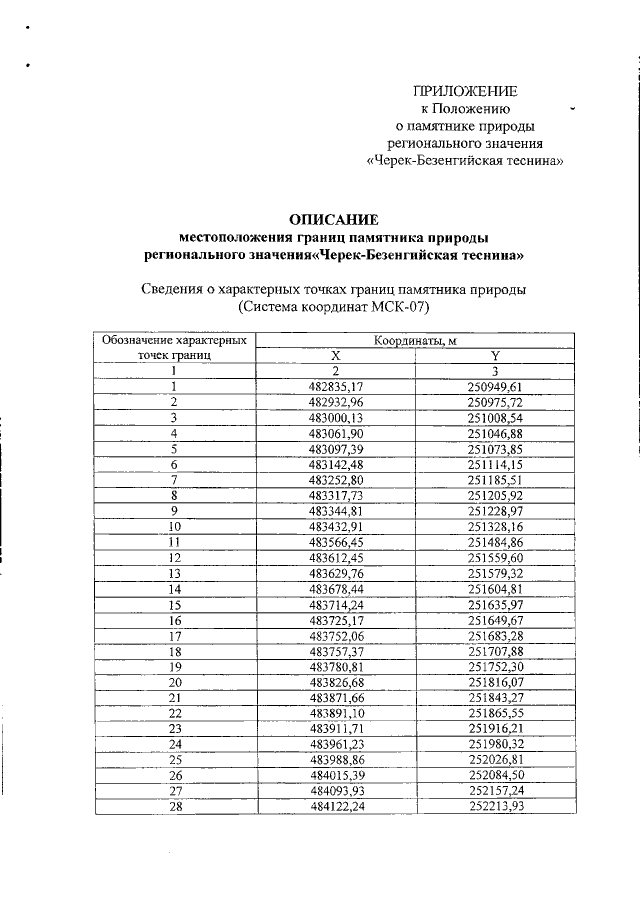 ПРИЛОЖЕНИЕ
к Положению
о памятнике природы
регионального значения
«Черек-Безенгийская теснина»

ОПИСАНИЕ
местоположения границ памятника природы
регионального значения«Черек-Безенгийская теснина»

Сведения о характерных точках границ памятника природы
(Система координат МСК-07)

| Обозначение характерных точек границ | Координаты, м X | Координаты, м Y |
|---|---|---|
| 1 | 2 | 3 |
| 1 | 482835,17 | 250949,61 |
| 2 | 482932,96 | 250975,72 |
| 3 | 483000,13 | 251008,54 |
| 4 | 483061,90 | 251046,88 |
| 5 | 483097,39 | 251073,85 |
| 6 | 483142,48 | 251114,15 |
| 7 | 483252,80 | 251185,51 |
| 8 | 483317,73 | 251205,92 |
| 9 | 483344,81 | 251228,97 |
| 10 | 483432,91 | 251328,16 |
| 11 | 483566,45 | 251484,86 |
| 12 | 483612,45 | 251559,60 |
| 13 | 483629,76 | 251579,32 |
| 14 | 483678,44 | 251604,81 |
| 15 | 483714,24 | 251635,97 |
| 16 | 483725,17 | 251649,67 |
| 17 | 483752,06 | 251683,28 |
| 18 | 483757,37 | 251707,88 |
| 19 | 483780,81 | 251752,30 |
| 20 | 483826,68 | 251816,07 |
| 21 | 483871,66 | 251843,27 |
| 22 | 483891,10 | 251865,55 |
| 23 | 483911,71 | 251916,21 |
| 24 | 483961,23 | 251980,32 |
| 25 | 483988,86 | 252026,81 |
| 26 | 484015,39 | 252084,50 |
| 27 | 484093,93 | 252157,24 |
| 28 | 484122,24 | 252213,93 |